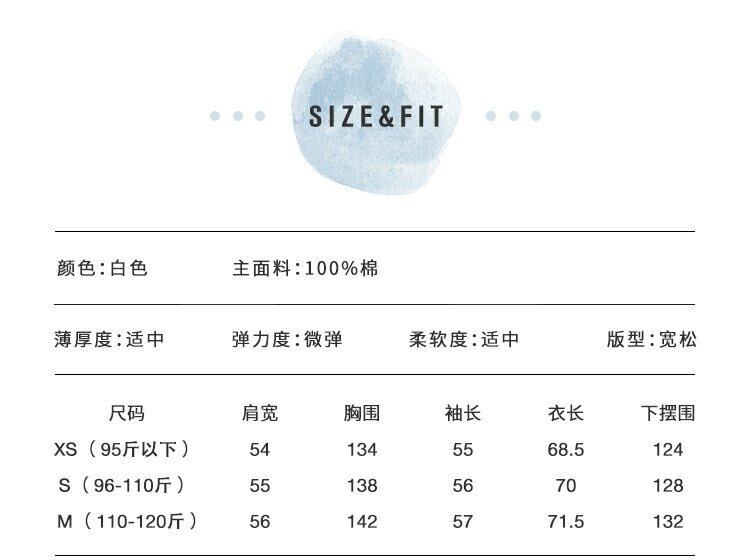 SIZE&FIT

颜色:白色 主面料:100%棉

薄厚度:适中 弹力度:微弹 柔软度:适中 版型:宽松

| 尺码 | 肩宽 | 胸围 | 袖长 | 衣长 | 下摆围 |
|---|---|---|---|---|---|
| XS（95斤以下） | 54 | 134 | 55 | 68.5 | 124 |
| S（96-110斤） | 55 | 138 | 56 | 70 | 128 |
| M（110-120斤） | 56 | 142 | 57 | 71.5 | 132 |